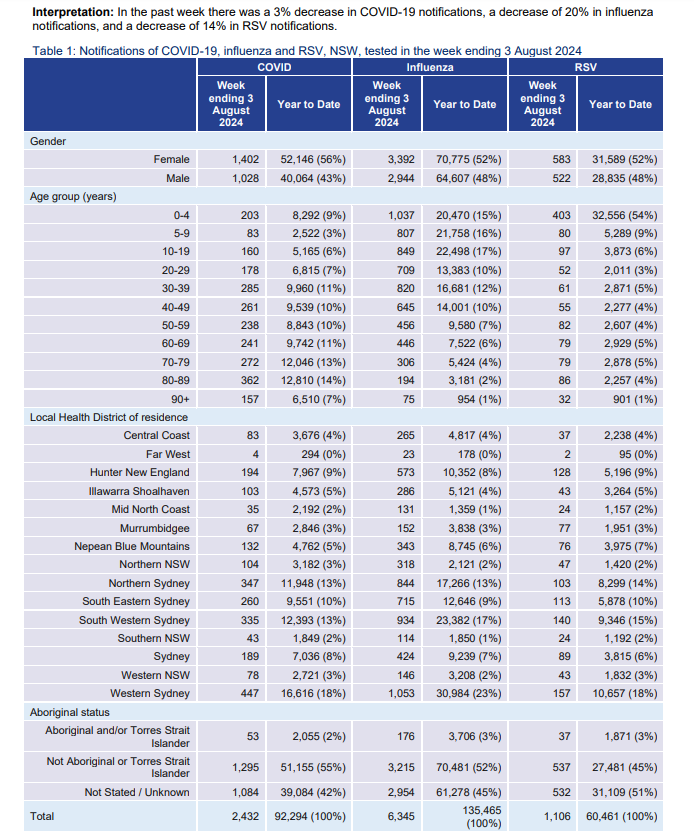 **Interpretation:** In the past week there was a 3% decrease in COVID-19 notifications, a decrease of 20% in influenza notifications, and a decrease of 14% in RSV notifications.

Table 1: Notifications of COVID-19, influenza and RSV, NSW, tested in the week ending 3 August 2024

| | COVID | | Influenza | | RSV | |
|---|---|---|---|---|---|---|
| | Week ending 3 August 2024 | Year to Date | Week ending 3 August 2024 | Year to Date | Week ending 3 August 2024 | Year to Date |
| Gender | | | | | | |
| Female | 1,402 | 52,146 (56%) | 3,392 | 70,775 (52%) | 583 | 31,589 (52%) |
| Male | 1,028 | 40,064 (43%) | 2,944 | 64,607 (48%) | 522 | 28,835 (48%) |
| Age group (years) | | | | | | |
| 0-4 | 203 | 8,292 (9%) | 1,037 | 20,470 (15%) | 403 | 32,556 (54%) |
| 5-9 | 83 | 2,522 (3%) | 807 | 21,758 (16%) | 80 | 5,289 (9%) |
| 10-19 | 160 | 5,165 (6%) | 849 | 22,498 (17%) | 97 | 3,873 (6%) |
| 20-29 | 178 | 6,815 (7%) | 709 | 13,383 (10%) | 52 | 2,011 (3%) |
| 30-39 | 285 | 9,960 (11%) | 820 | 16,681 (12%) | 61 | 2,871 (5%) |
| 40-49 | 261 | 9,539 (10%) | 645 | 14,001 (10%) | 55 | 2,277 (4%) |
| 50-59 | 238 | 8,843 (10%) | 456 | 9,580 (7%) | 82 | 2,607 (4%) |
| 60-69 | 241 | 9,742 (11%) | 446 | 7,522 (6%) | 79 | 2,929 (5%) |
| 70-79 | 272 | 12,046 (13%) | 306 | 5,424 (4%) | 79 | 2,878 (5%) |
| 80-89 | 362 | 12,810 (14%) | 194 | 3,181 (2%) | 86 | 2,257 (4%) |
| 90+ | 157 | 6,510 (7%) | 75 | 954 (1%) | 32 | 901 (1%) |
| Local Health District of residence | | | | | | |
| Central Coast | 83 | 3,676 (4%) | 265 | 4,817 (4%) | 37 | 2,238 (4%) |
| Far West | 4 | 294 (0%) | 23 | 178 (0%) | 2 | 95 (0%) |
| Hunter New England | 194 | 7,967 (9%) | 573 | 10,352 (8%) | 128 | 5,196 (9%) |
| Illawarra Shoalhaven | 103 | 4,573 (5%) | 286 | 5,121 (4%) | 43 | 3,264 (5%) |
| Mid North Coast | 35 | 2,192 (2%) | 131 | 1,359 (1%) | 24 | 1,157 (2%) |
| Murrumbidgee | 67 | 2,846 (3%) | 152 | 3,838 (3%) | 77 | 1,951 (3%) |
| Nepean Blue Mountains | 132 | 4,762 (5%) | 343 | 8,745 (6%) | 76 | 3,975 (7%) |
| Northern NSW | 104 | 3,182 (3%) | 318 | 2,121 (2%) | 47 | 1,420 (2%) |
| Northern Sydney | 347 | 11,948 (13%) | 844 | 17,266 (13%) | 103 | 8,299 (14%) |
| South Eastern Sydney | 260 | 9,551 (10%) | 715 | 12,646 (9%) | 113 | 5,878 (10%) |
| South Western Sydney | 335 | 12,393 (13%) | 934 | 23,382 (17%) | 140 | 9,346 (15%) |
| Southern NSW | 43 | 1,849 (2%) | 114 | 1,850 (1%) | 24 | 1,192 (2%) |
| Sydney | 189 | 7,036 (8%) | 424 | 9,239 (7%) | 89 | 3,815 (6%) |
| Western NSW | 78 | 2,721 (3%) | 146 | 3,208 (2%) | 43 | 1,832 (3%) |
| Western Sydney | 447 | 16,616 (18%) | 1,053 | 30,984 (23%) | 157 | 10,657 (18%) |
| Aboriginal status | | | | | | |
| Aboriginal and/or Torres Strait Islander | 53 | 2,055 (2%) | 176 | 3,706 (3%) | 37 | 1,871 (3%) |
| Not Aboriginal or Torres Strait Islander | 1,295 | 51,155 (55%) | 3,215 | 70,481 (52%) | 537 | 27,481 (45%) |
| Not Stated / Unknown | 1,084 | 39,084 (42%) | 2,954 | 61,278 (45%) | 532 | 31,109 (51%) |
| Total | 2,432 | 92,294 (100%) | 6,345 | 135,465 (100%) | 1,106 | 60,461 (100%) |